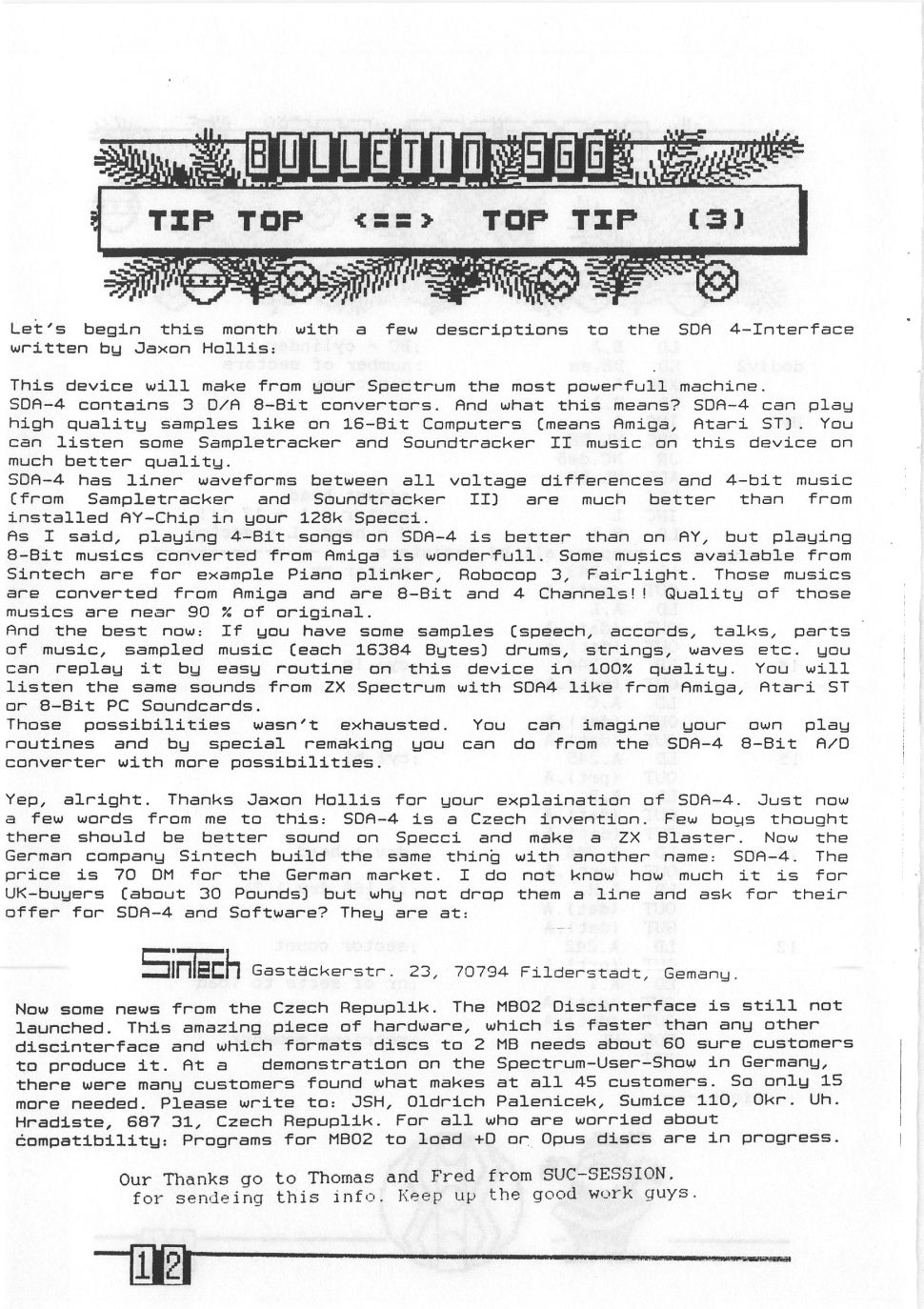 BULLETIN SGG

TIP TOP <==> TOP TIP (3)

Let's begin this month with a few descriptions to the SDA 4-Interface written by Jaxon Hollis:

This device will make from your Spectrum the most powerfull machine.
SDA-4 contains 3 D/A 8-Bit convertors. And what this means? SDA-4 can play high quality samples like on 16-Bit Computers (means Amiga, Atari ST). You can listen some Sampletracker and Soundtracker II music on this device on much better quality.
SDA-4 has liner waveforms between all voltage differences and 4-bit music (from Sampletracker and Soundtracker II) are much better than from installed AY-Chip in your 128k Specci.
As I said, playing 4-Bit songs on SDA-4 is better than on AY, but playing 8-Bit musics converted from Amiga is wonderfull. Some musics available from Sintech are for example Piano plinker, Robocop 3, Fairlight. Those musics are converted from Amiga and are 8-Bit and 4 Channels!! Quality of those musics are near 90 % of original.
And the best now: If you have some samples (speech, accords, talks, parts of music, sampled music (each 16384 Bytes) drums, strings, waves etc. you can replay it by easy routine on this device in 100% quality. You will listen the same sounds from ZX Spectrum with SDA4 like from Amiga, Atari ST or 8-Bit PC Soundcards.
Those possibilities wasn't exhausted. You can imagine your own play routines and by special remaking you can do from the SDA-4 8-Bit A/D converter with more possibilities.

Yep, alright. Thanks Jaxon Hollis for your explaination of SDA-4. Just now a few words from me to this: SDA-4 is a Czech invention. Few boys thought there should be better sound on Specci and make a ZX Blaster. Now the German company Sintech build the same thing with another name: SDA-4. The price is 70 DM for the German market. I do not know how much it is for UK-buyers (about 30 Pounds) but why not drop them a line and ask for their offer for SDA-4 and Software? They are at:

SinTech Gastäckerstr. 23, 70794 Filderstadt, Gemany.

Now some news from the Czech Repuplik. The MB02 Discinterface is still not launched. This amazing piece of hardware, which is faster than any other discinterface and which formats discs to 2 MB needs about 60 sure customers to produce it. At a demonstration on the Spectrum-User-Show in Germany, there were many customers found what makes at all 45 customers. So only 15 more needed. Please write to: JSH, Oldrich Palenicek, Sumice 110, Okr. Uh. Hradiste, 687 31, Czech Repuplik. For all who are worried about compatibility: Programs for MB02 to load +D or Opus discs are in progress.

Our Thanks go to Thomas and Fred from SUC-SESSION,
for sendeing this info. Keep up the good work guys.

12